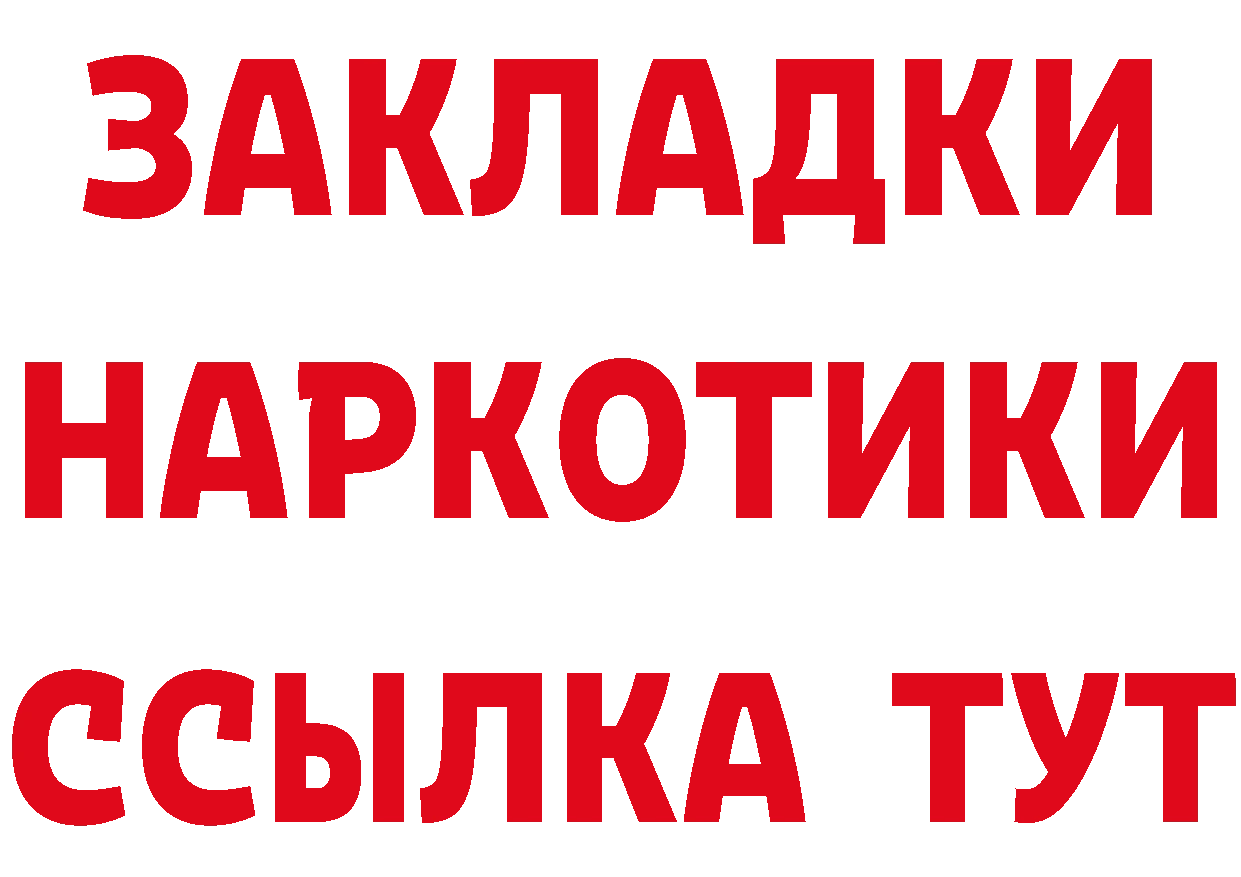 ЗАКЛАДКИ НАРКОТИКИ ССЫЛКА ТУТ